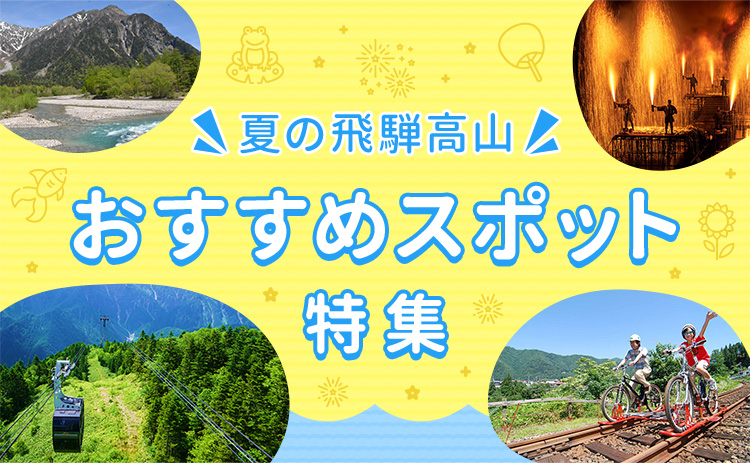 夏の飛騨高山

おすすめスポット

特集